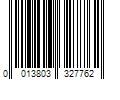 0 013803 327762